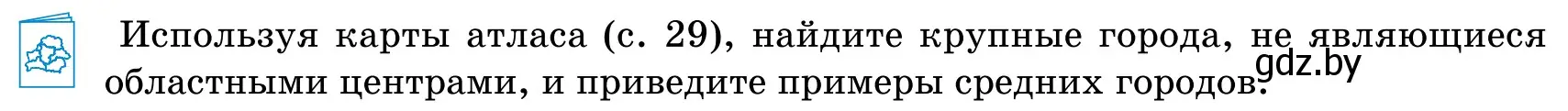 Используя карты атласа (с. 29), найдите крупные города, не являющиеся областными центрами, и приведите примеры средних городов.

gdz.by